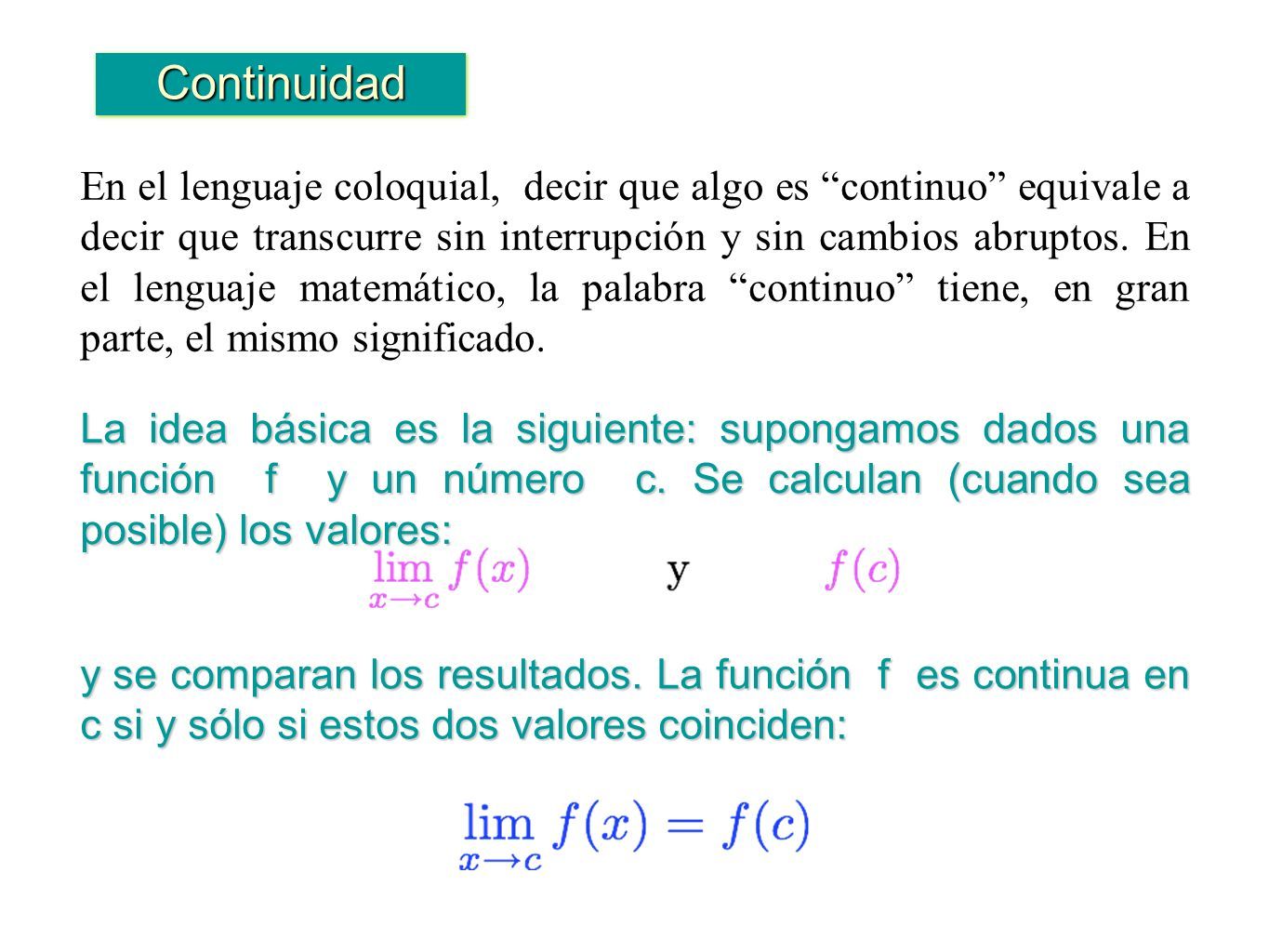 Continuidad

En el lenguaje coloquial, decir que algo es “continuo” equivale a decir que transcurre sin interrupción y sin cambios abruptos. En el lenguaje matemático, la palabra “continuo” tiene, en gran parte, el mismo significado.

La idea básica es la siguiente: supongamos dados una función f y un número c. Se calculan (cuando sea posible) los valores:

$\lim_{x \to c} f(x)$ y $f(c)$

y se comparan los resultados. La función f es continua en c si y sólo si estos dos valores coinciden:

$\lim_{x \to c} f(x) = f(c)$